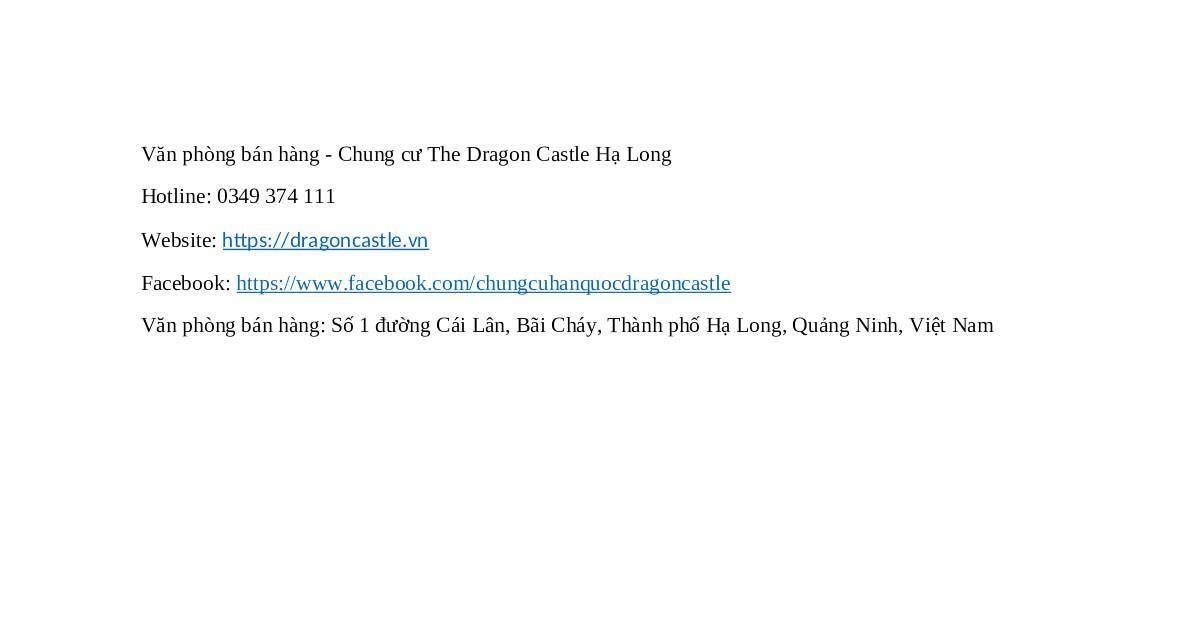 Văn phòng bán hàng - Chung cư The Dragon Castle Hạ Long

Hotline: 0349 374 111

Website: https://dragoncastle.vn

Facebook: https://www.facebook.com/chungcuhanquocdragoncastle

Văn phòng bán hàng: Số 1 đường Cái Lân, Bãi Cháy, Thành phố Hạ Long, Quảng Ninh, Việt Nam